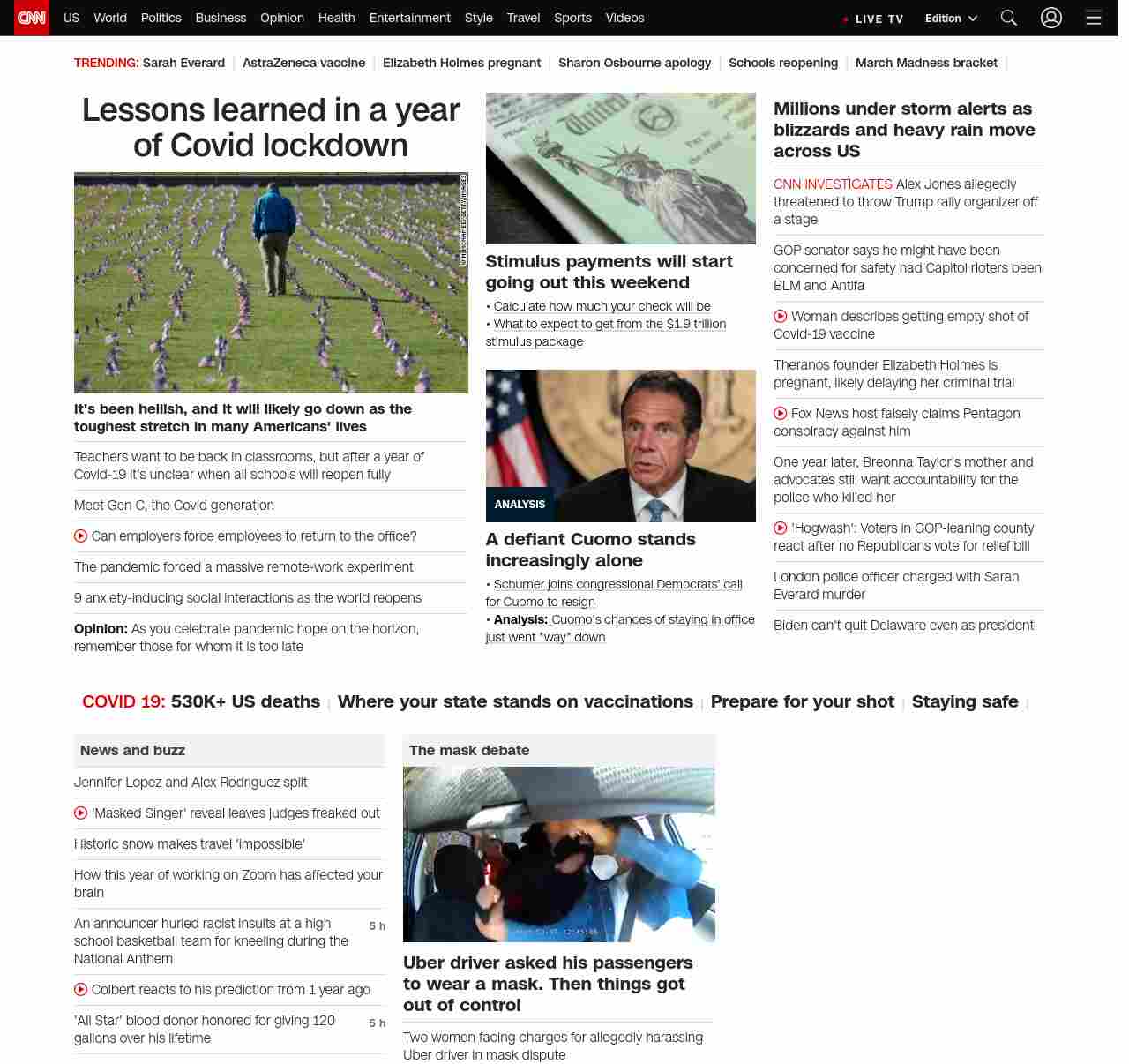 CNN US World Politics Business Opinion Health Entertainment Style Travel Sports Videos LIVE TV Edition

TRENDING: Sarah Everard | AstraZeneca vaccine | Elizabeth Holmes pregnant | Sharon Osbourne apology | Schools reopening | March Madness bracket |

Lessons learned in a year of Covid lockdown

It's been hellish, and it will likely go down as the toughest stretch in many Americans' lives

Teachers want to be back in classrooms, but after a year of Covid-19 it's unclear when all schools will reopen fully

Meet Gen C, the Covid generation

Can employers force employees to return to the office?

The pandemic forced a massive remote-work experiment

9 anxiety-inducing social interactions as the world reopens

Opinion: As you celebrate pandemic hope on the horizon, remember those for whom it is too late

Stimulus payments will start going out this weekend

• Calculate how much your check will be
• What to expect to get from the $1.9 trillion stimulus package

ANALYSIS

A defiant Cuomo stands increasingly alone

• Schumer joins congressional Democrats' call for Cuomo to resign
• Analysis: Cuomo's chances of staying in office just went *way* down

Millions under storm alerts as blizzards and heavy rain move across US

CNN INVESTIGATES Alex Jones allegedly threatened to throw Trump rally organizer off a stage

GOP senator says he might have been concerned for safety had Capitol rioters been BLM and Antifa

Woman describes getting empty shot of Covid-19 vaccine

Theranos founder Elizabeth Holmes is pregnant, likely delaying her criminal trial

Fox News host falsely claims Pentagon conspiracy against him

One year later, Breonna Taylor's mother and advocates still want accountability for the police who killed her

'Hogwash': Voters in GOP-leaning county react after no Republicans vote for relief bill

London police officer charged with Sarah Everard murder

Biden can't quit Delaware even as president

COVID 19: 530K+ US deaths | Where your state stands on vaccinations | Prepare for your shot | Staying safe |

News and buzz

Jennifer Lopez and Alex Rodriguez split

'Masked Singer' reveal leaves judges freaked out

Historic snow makes travel 'impossible'

How this year of working on Zoom has affected your brain

An announcer hurled racist insults at a high school basketball team for kneeling during the National Anthem 5 h

Colbert reacts to his prediction from 1 year ago

'All Star' blood donor honored for giving 120 gallons over his lifetime 5 h

The mask debate

Uber driver asked his passengers to wear a mask. Then things got out of control

Two women facing charges for allegedly harassing Uber driver in mask dispute